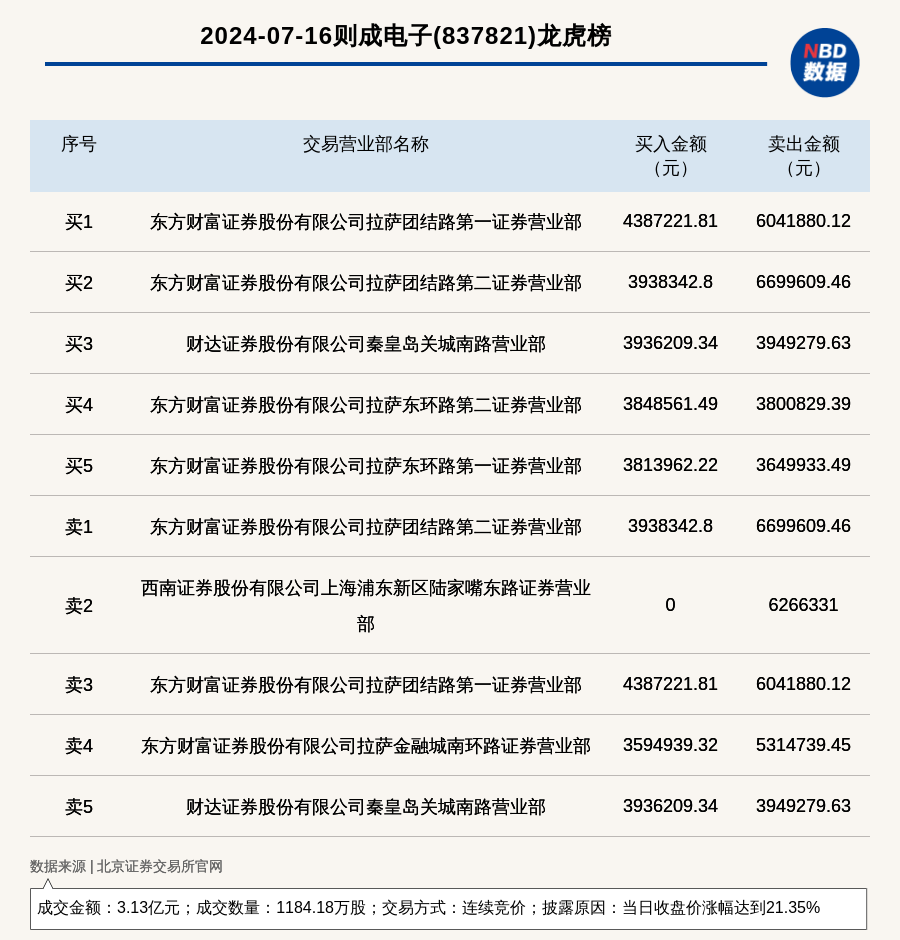 2024-07-16则成电子(837821)龙虎榜

NBD 数据

| 序号 | 交易营业部名称 | 买入金额（元） | 卖出金额（元） |
|---|---|---|---|
| 买1 | 东方财富证券股份有限公司拉萨团结路第一证券营业部 | 4387221.81 | 6041880.12 |
| 买2 | 东方财富证券股份有限公司拉萨团结路第二证券营业部 | 3938342.8 | 6699609.46 |
| 买3 | 财达证券股份有限公司秦皇岛关城南路营业部 | 3936209.34 | 3949279.63 |
| 买4 | 东方财富证券股份有限公司拉萨东环路第二证券营业部 | 3848561.49 | 3800829.39 |
| 买5 | 东方财富证券股份有限公司拉萨东环路第一证券营业部 | 3813962.22 | 3649933.49 |
| 卖1 | 东方财富证券股份有限公司拉萨团结路第二证券营业部 | 3938342.8 | 6699609.46 |
| 卖2 | 西南证券股份有限公司上海浦东新区陆家嘴东路证券营业部 | 0 | 6266331 |
| 卖3 | 东方财富证券股份有限公司拉萨团结路第一证券营业部 | 4387221.81 | 6041880.12 |
| 卖4 | 东方财富证券股份有限公司拉萨金融城南环路证券营业部 | 3594939.32 | 5314739.45 |
| 卖5 | 财达证券股份有限公司秦皇岛关城南路营业部 | 3936209.34 | 3949279.63 |

数据来源 | 北京证券交易所官网

成交金额：3.13亿元；成交数量：1184.18万股；交易方式：连续竞价；披露原因：当日收盘价涨幅达到21.35%